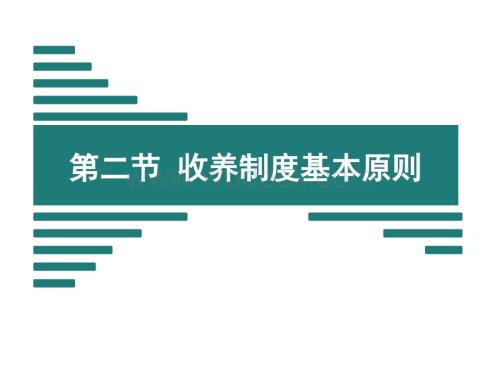 第二节 收养制度基本原则